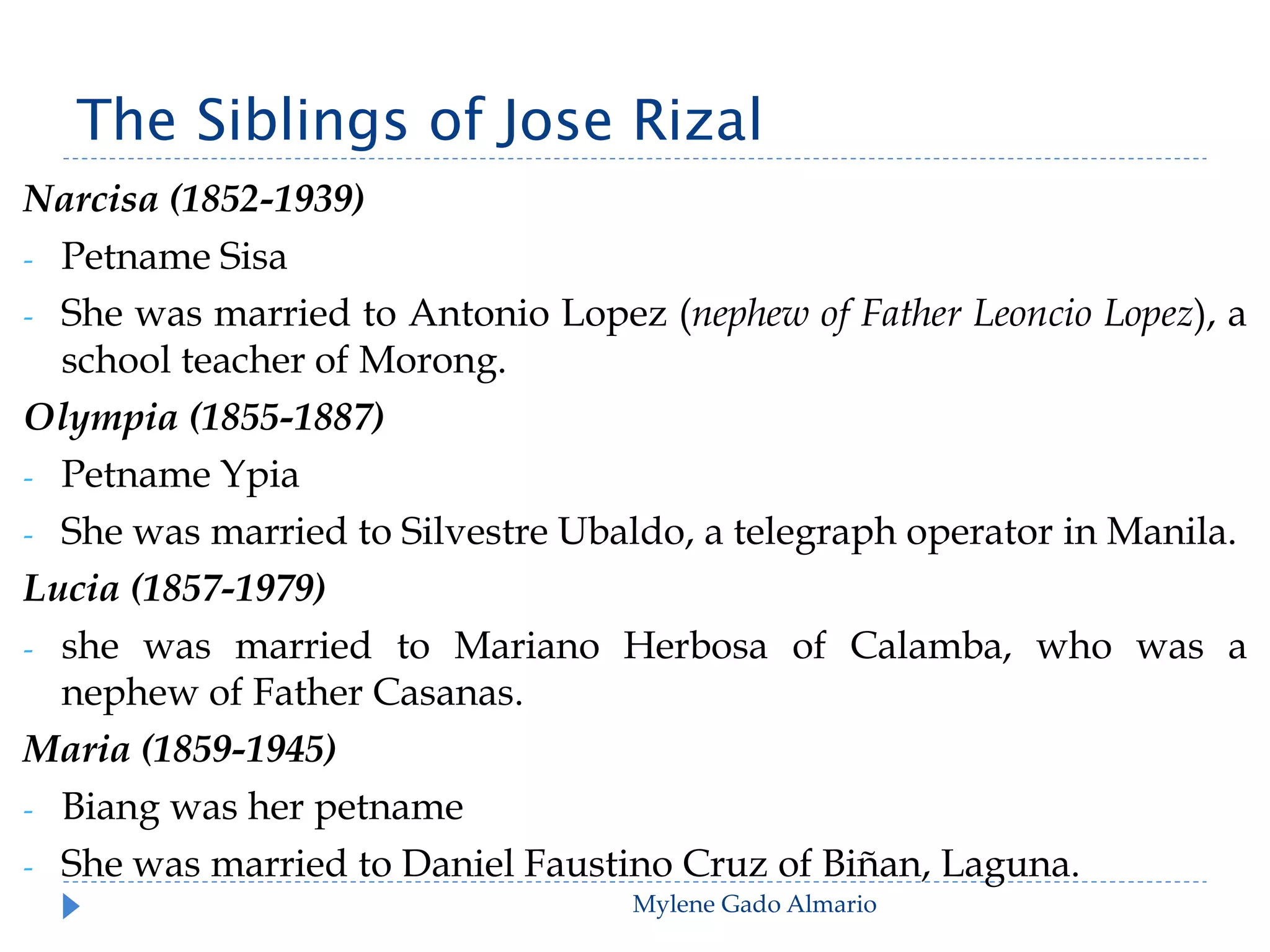 The Siblings of Jose Rizal

Narcisa (1852-1939)

- Petname Sisa
- She was married to Antonio Lopez (nephew of Father Leoncio Lopez), a school teacher of Morong.

Olympia (1855-1887)

- Petname Ypia
- She was married to Silvestre Ubaldo, a telegraph operator in Manila.

Lucia (1857-1979)

- she was married to Mariano Herbosa of Calamba, who was a nephew of Father Casanas.

Maria (1859-1945)

- Biang was her petname
- She was married to Daniel Faustino Cruz of Biñan, Laguna.

Mylene Gado Almario